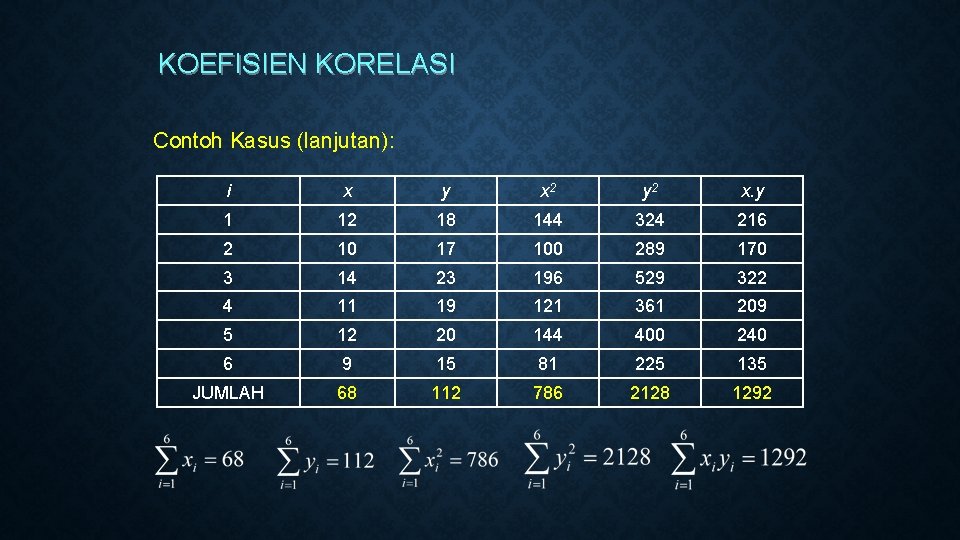 KOEFISIEN KORELASI

Contoh Kasus (lanjutan):

| i | x | y | $x^2$ | $y^2$ | x.y |
|---|---|---|---|---|---|
| 1 | 12 | 18 | 144 | 324 | 216 |
| 2 | 10 | 17 | 100 | 289 | 170 |
| 3 | 14 | 23 | 196 | 529 | 322 |
| 4 | 11 | 19 | 121 | 361 | 209 |
| 5 | 12 | 20 | 144 | 400 | 240 |
| 6 | 9 | 15 | 81 | 225 | 135 |
| JUMLAH | 68 | 112 | 786 | 2128 | 1292 |

$\sum_{i=1}^{6} x_i = 68$ $\sum_{i=1}^{6} y_i = 112$ $\sum_{i=1}^{6} x_i^2 = 786$ $\sum_{i=1}^{6} y_i^2 = 2128$ $\sum_{i=1}^{6} x_i y_i = 1292$